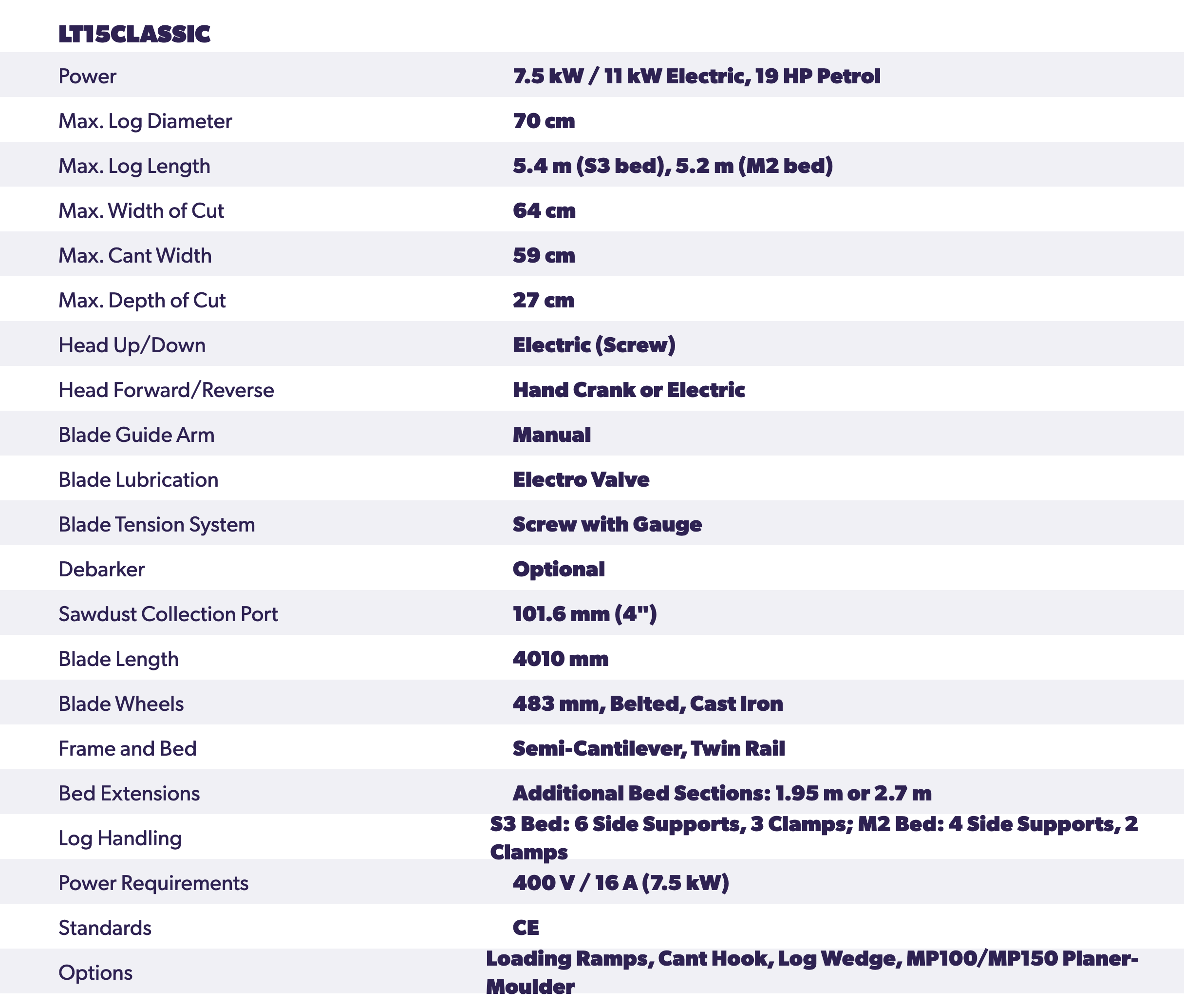 LT15CLASSIC

Power 7.5 kW / 11 kW Electric, 19 HP Petrol
Max. Log Diameter 70 cm
Max. Log Length 5.4 m (S3 bed), 5.2 m (M2 bed)
Max. Width of Cut 64 cm
Max. Cant Width 59 cm
Max. Depth of Cut 27 cm
Head Up/Down Electric (Screw)
Head Forward/Reverse Hand Crank or Electric
Blade Guide Arm Manual
Blade Lubrication Electro Valve
Blade Tension System Screw with Gauge
Debarker Optional
Sawdust Collection Port 101.6 mm (4")
Blade Length 4010 mm
Blade Wheels 483 mm, Belted, Cast Iron
Frame and Bed Semi-Cantilever, Twin Rail
Bed Extensions Additional Bed Sections: 1.95 m or 2.7 m
Log Handling S3 Bed: 6 Side Supports, 3 Clamps; M2 Bed: 4 Side Supports, 2 Clamps
Power Requirements 400 V / 16 A (7.5 kW)
Standards CE
Options Loading Ramps, Cant Hook, Log Wedge, MP100/MP150 Planer-Moulder